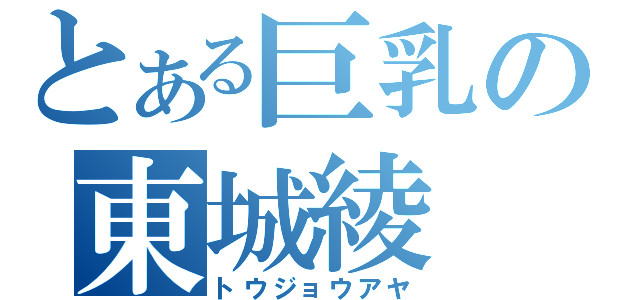 とある巨乳の
東城綾
トウジョウアヤ